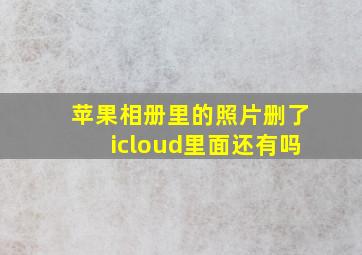 苹果相册里的照片删了icloud里面还有吗